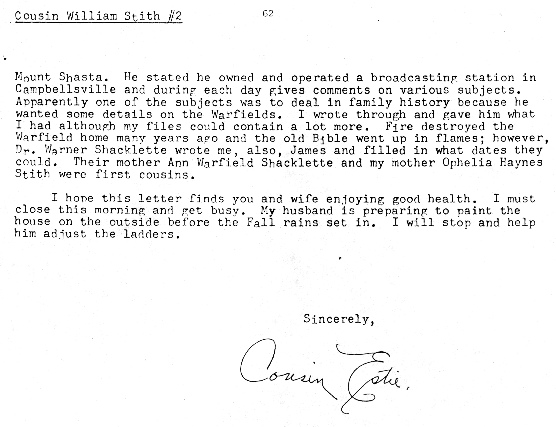 Cousin William Stith #2

62

Mount Shasta. He stated he owned and operated a broadcasting station in Campbellsville and during each day gives comments on various subjects. Apparently one of the subjects was to deal in family history because he wanted some details on the Warfields. I wrote through and gave him what I had although my files could contain a lot more. Fire destroyed the Warfield home many years ago and the old Bible went up in flames; however, Dr. Warner Shacklette wrote me, also, James and filled in what dates they could. Their mother Ann Warfield Shacklette and my mother Ophelia Haynes Stith were first cousins.

I hope this letter finds you and wife enjoying good health. I must close this morning and get busy. My husband is preparing to paint the house on the outside before the Fall rains set in. I will stop and help him adjust the ladders.

Sincerely,

Cousin Estie.